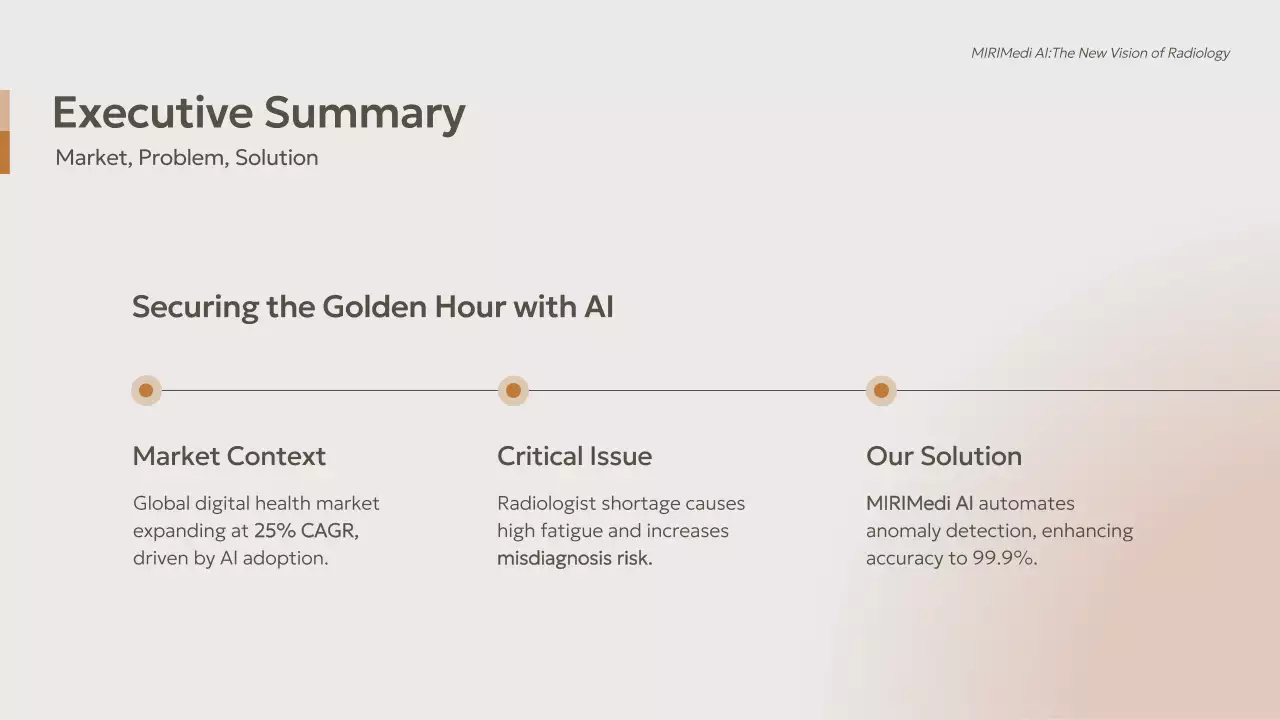 MIRIMedi AI:The New Vision of Radiology

Executive Summary

Market, Problem, Solution

Securing the Golden Hour with AI

Market Context

Global digital health market expanding at 25% CAGR, driven by AI adoption.

Critical Issue

Radiologist shortage causes high fatigue and increases misdiagnosis risk.

Our Solution

MIRIMedi AI automates anomaly detection, enhancing accuracy to 99.9%.